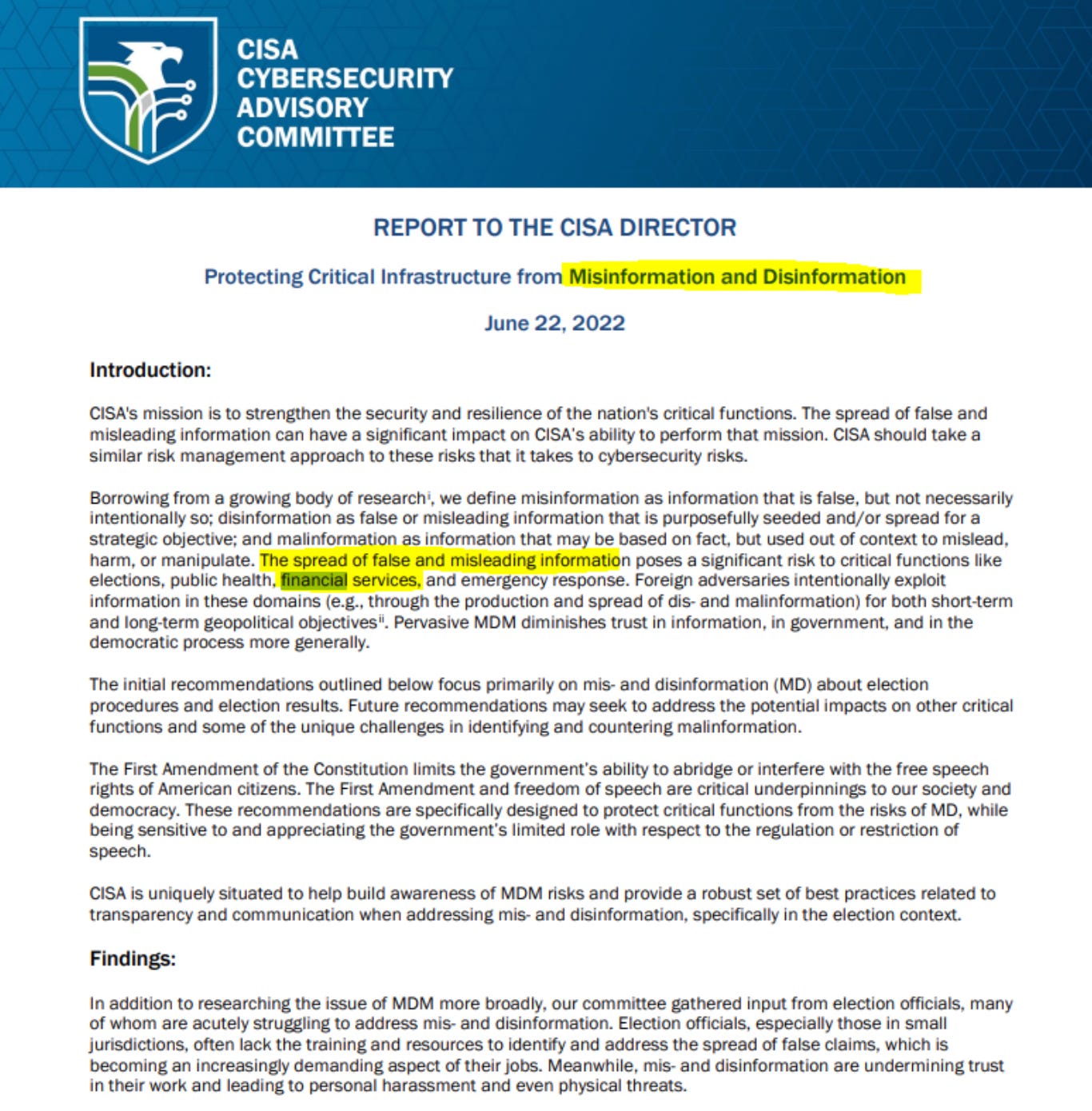 CISA
CYBERSECURITY
ADVISORY
COMMITTEE

REPORT TO THE CISA DIRECTOR

Protecting Critical Infrastructure from Misinformation and Disinformation

June 22, 2022

Introduction:

CISA's mission is to strengthen the security and resilience of the nation's critical functions. The spread of false and misleading information can have a significant impact on CISA's ability to perform that mission. CISA should take a similar risk management approach to these risks that it takes to cybersecurity risks.

Borrowing from a growing body of research$^{i}$, we define misinformation as information that is false, but not necessarily intentionally so; disinformation as false or misleading information that is purposefully seeded and/or spread for a strategic objective; and malinformation as information that may be based on fact, but used out of context to mislead, harm, or manipulate. The spread of false and misleading information poses a significant risk to critical functions like elections, public health, financial services, and emergency response. Foreign adversaries intentionally exploit information in these domains (e.g., through the production and spread of dis- and malinformation) for both short-term and long-term geopolitical objectives$^{ii}$. Pervasive MDM diminishes trust in information, in government, and in the democratic process more generally.

The initial recommendations outlined below focus primarily on mis- and disinformation (MD) about election procedures and election results. Future recommendations may seek to address the potential impacts on other critical functions and some of the unique challenges in identifying and countering malinformation.

The First Amendment of the Constitution limits the government's ability to abridge or interfere with the free speech rights of American citizens. The First Amendment and freedom of speech are critical underpinnings to our society and democracy. These recommendations are specifically designed to protect critical functions from the risks of MD, while being sensitive to and appreciating the government's limited role with respect to the regulation or restriction of speech.

CISA is uniquely situated to help build awareness of MDM risks and provide a robust set of best practices related to transparency and communication when addressing mis- and disinformation, specifically in the election context.

Findings:

In addition to researching the issue of MDM more broadly, our committee gathered input from election officials, many of whom are acutely struggling to address mis- and disinformation. Election officials, especially those in small jurisdictions, often lack the training and resources to identify and address the spread of false claims, which is becoming an increasingly demanding aspect of their jobs. Meanwhile, mis- and disinformation are undermining trust in their work and leading to personal harassment and even physical threats.